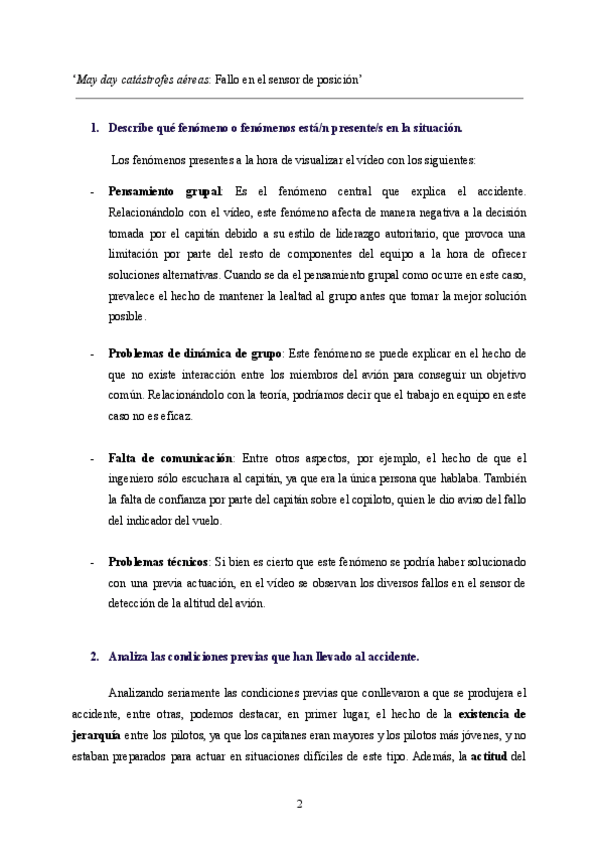 'May day catástrofes aéreas: Fallo en el sensor de posición'

1. Describe qué fenómeno o fenómenos está/n presente/s en la situación.

Los fenómenos presentes a la hora de visualizar el vídeo con los siguientes:

- Pensamiento grupal: Es el fenómeno central que explica el accidente. Relacionándolo con el vídeo, este fenómeno afecta de manera negativa a la decisión tomada por el capitán debido a su estilo de liderazgo autoritario, que provoca una limitación por parte del resto de componentes del equipo a la hora de ofrecer soluciones alternativas. Cuando se da el pensamiento grupal como ocurre en este caso, prevalece el hecho de mantener la lealtad al grupo antes que tomar la mejor solución posible.

- Problemas de dinámica de grupo: Este fenómeno se puede explicar en el hecho de que no existe interacción entre los miembros del avión para conseguir un objetivo común. Relacionándolo con la teoría, podríamos decir que el trabajo en equipo en este caso no es eficaz.

- Falta de comunicación: Entre otros aspectos, por ejemplo, el hecho de que el ingeniero sólo escuchara al capitán, ya que era la única persona que hablaba. También la falta de confianza por parte del capitán sobre el copiloto, quien le dio aviso del fallo del indicador del vuelo.

- Problemas técnicos: Si bien es cierto que este fenómeno se podría haber solucionado con una previa actuación, en el vídeo se observan los diversos fallos en el sensor de detección de la altitud del avión.

2. Analiza las condiciones previas que han llevado al accidente.

Analizando seriamente las condiciones previas que conllevaron a que se produjera el accidente, entre otras, podemos destacar, en primer lugar, el hecho de la existencia de jerarquía entre los pilotos, ya que los capitanes eran mayores y los pilotos más jóvenes, y no estaban preparados para actuar en situaciones difíciles de este tipo. Además, la actitud del

2